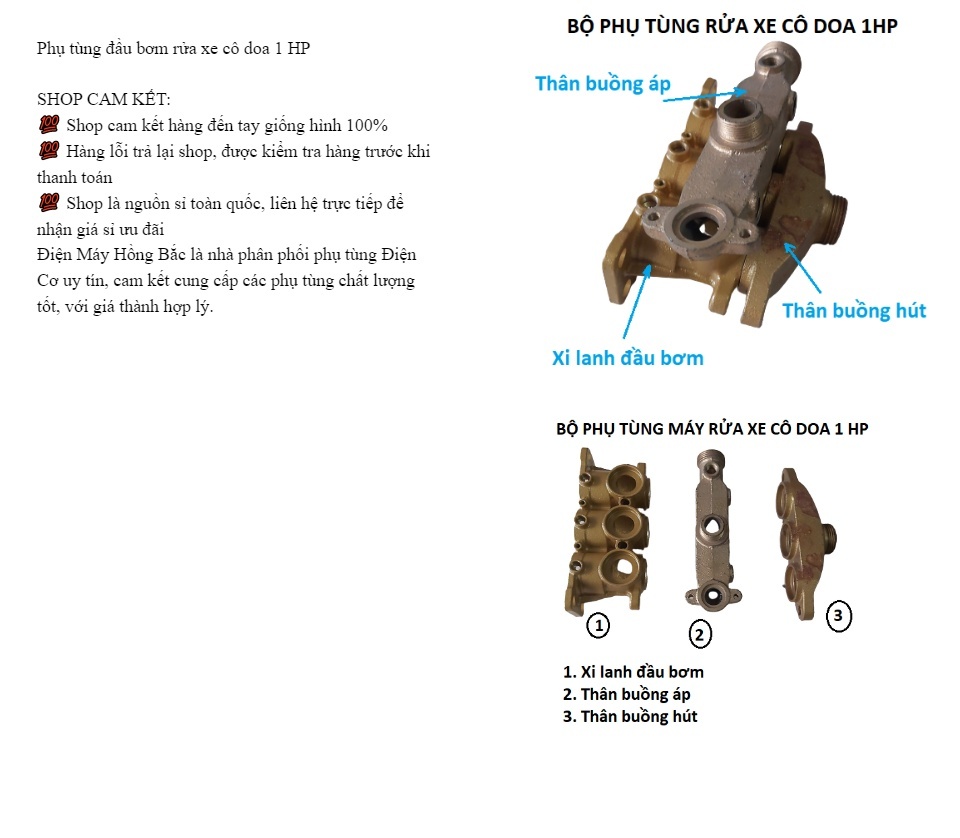 Phụ tùng đầu bơm rửa xe cô doa 1 HP

SHOP CAM KẾT:
💯 Shop cam kết hàng đến tay giống hình 100%
💯 Hàng lỗi trả lại shop, được kiểm tra hàng trước khi thanh toán
💯 Shop là nguồn sỉ toàn quốc, liên hệ trực tiếp để nhận giá sỉ ưu đãi
Điện Máy Hồng Bắc là nhà phân phối phụ tùng Điện Cơ uy tín, cam kết cung cấp các phụ tùng chất lượng tốt, với giá thành hợp lý.

BỘ PHỤ TÙNG RỬA XE CÔ DOA 1HP
Thân buồng áp
Thân buồng hút
Xi lanh đầu bơm

BỘ PHỤ TÙNG MÁY RỬA XE CÔ DOA 1 HP
1
2
3
1. Xi lanh đầu bơm
2. Thân buồng áp
3. Thân buồng hút